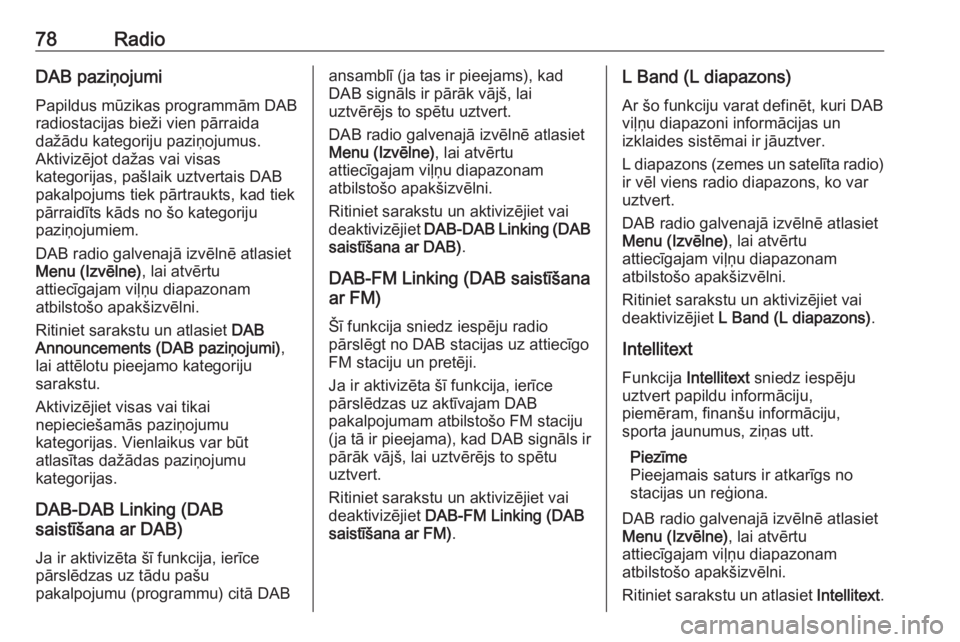 78 Radio

DAB paziņojumi

Papildus mūzikas programmām DAB radiostacijas bieži vien pārraida dažādu kategoriju paziņojumus. Aktivizējot dažas vai visas kategorijas, pašlaik uztvertais DAB pakalpojums tiek pārtraukts, kad tiek pārraidīts kāds no šo kategoriju paziņojumiem.

DAB radio galvenajā izvēlnē atlasiet Menu (Izvēlne), lai atvērtu attiecīgajam viļņu diapazonam atbilstošo apakšizvēlni.

Ritiniet sarakstu un atlasiet DAB Announcements (DAB paziņojumi), lai attēlotu pieejamo kategoriju sarakstu.

Aktivizējiet visas vai tikai nepieciešamās paziņojumu kategorijas. Vienlaikus var būt atlasītas dažādas paziņojumu kategorijas.

DAB-DAB Linking (DAB saistīšana ar DAB)

Ja ir aktivizēta šī funkcija, ierīce pārslēdzas uz tādu pašu pakalpojumu (programmu) citā DAB ansamblī (ja tas ir pieejams), kad DAB signāls ir pārāk vājš, lai uztvērējs to spētu uztvert.

DAB radio galvenajā izvēlnē atlasiet Menu (Izvēlne), lai atvērtu attiecīgajam viļņu diapazonam atbilstošo apakšizvēlni.

Ritiniet sarakstu un aktivizējiet vai deaktivizējiet DAB-DAB Linking (DAB saistīšana ar DAB).

DAB-FM Linking (DAB saistīšana ar FM)

Šī funkcija sniedz iespēju radio pārslēgt no DAB stacijas uz attiecīgo FM staciju un pretēji.

Ja ir aktivizēta šī funkcija, ierīce pārslēdzas uz aktīvajam DAB pakalpojumam atbilstošo FM staciju (ja tā ir pieejama), kad DAB signāls ir pārāk vājš, lai uztvērējs to spētu uztvert.

Ritiniet sarakstu un aktivizējiet vai deaktivizējiet DAB-FM Linking (DAB saistīšana ar FM).

L Band (L diapazons)

Ar šo funkciju varat definēt, kuri DAB viļņu diapazoni informācijas un izklaides sistēmai ir jāuztver.

L diapazons (zemes un satelīta radio) ir vēl viens radio diapazons, ko var uztvert.

DAB radio galvenajā izvēlnē atlasiet Menu (Izvēlne), lai atvērtu attiecīgajam viļņu diapazonam atbilstošo apakšizvēlni.

Ritiniet sarakstu un aktivizējiet vai deaktivizējiet L Band (L diapazons).

Intellitext

Funkcija Intellitext sniedz iespēju uztvert papildu informāciju, piemēram, finanšu informāciju, sporta jaunumus, ziņas utt.

Piezīme
Pieejamais saturs ir atkarīgs no stacijas un reģiona.

DAB radio galvenajā izvēlnē atlasiet Menu (Izvēlne), lai atvērtu attiecīgajam viļņu diapazonam atbilstošo apakšizvēlni.

Ritiniet sarakstu un atlasiet Intellitext.

carmanualsonline.info